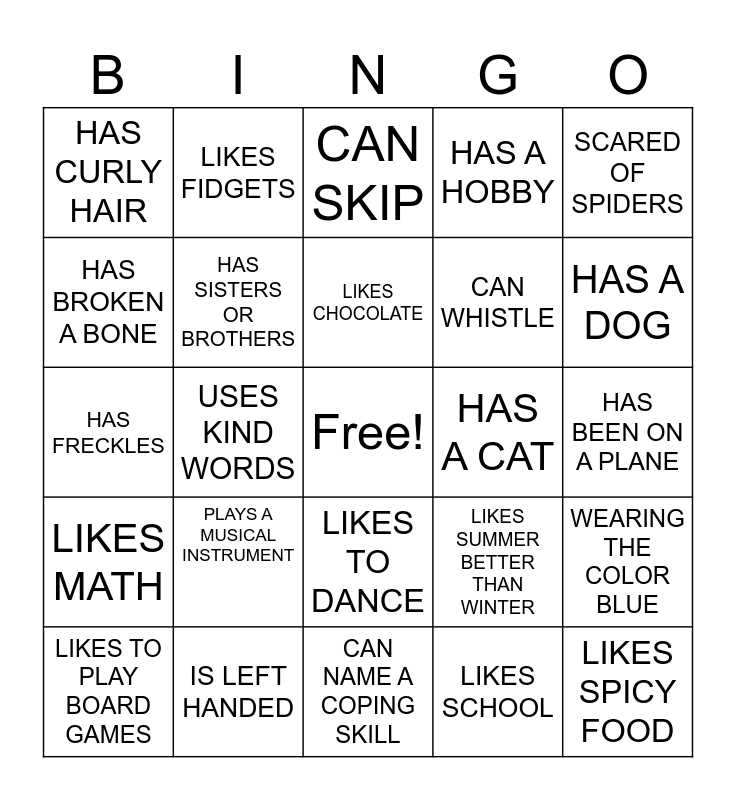 | B | I | N | G | O |
|---|---|---|---|---|
| HAS CURLY HAIR | LIKES FIDGETS | CAN SKIP | HAS A HOBBY | SCARED OF SPIDERS |
| HAS BROKEN A BONE | HAS SISTERS OR BROTHERS | LIKES CHOCOLATE | CAN WHISTLE | HAS A DOG |
| HAS FRECKLES | USES KIND WORDS | Free! | HAS A CAT | HAS BEEN ON A PLANE |
| LIKES MATH | PLAYS A MUSICAL INSTRUMENT | LIKES TO DANCE | LIKES SUMMER BETTER THAN WINTER | WEARING THE COLOR BLUE |
| LIKES TO PLAY BOARD GAMES | IS LEFT HANDED | CAN NAME A COPING SKILL | LIKES SCHOOL | LIKES SPICY FOOD |